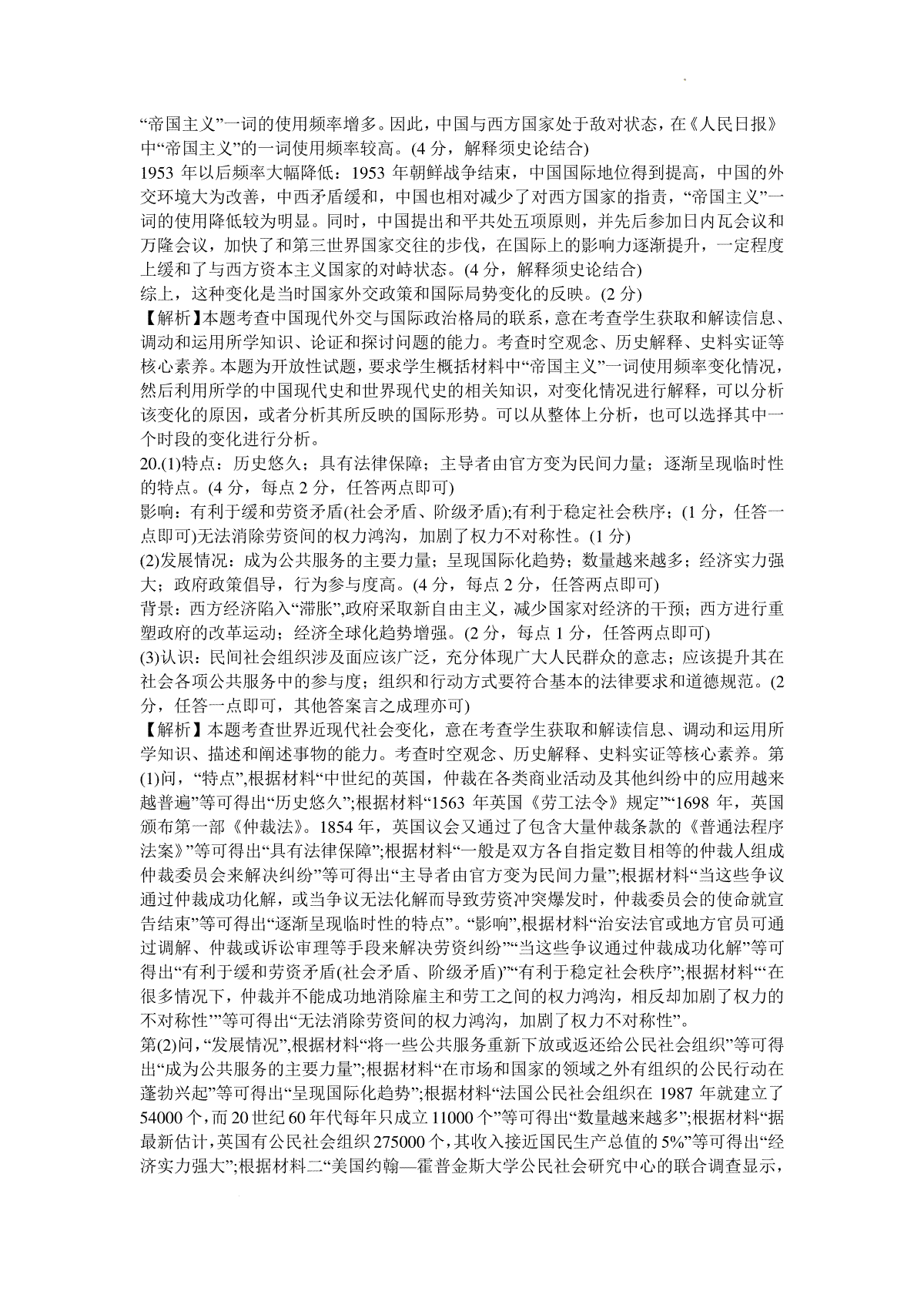 “帝国主义”一词的使用频率增多。因此，中国与西方国家处于敌对状态，在《人民日报》中“帝国主义”的一词使用频率较高。(4 分，解释须史论结合)
1953 年以后频率大幅降低：1953 年朝鲜战争结束，中国国际地位得到提高，中国的外交环境大为改善，中西矛盾缓和，中国也相对减少了对西方国家的指责，“帝国主义”一词的使用降低较为明显。同时，中国提出和平共处五项原则，并先后参加日内瓦会议和万隆会议，加快了和第三世界国家交往的步伐，在国际上的影响力逐渐提升，一定程度上缓和了与西方资本主义国家的对峙状态。(4 分，解释须史论结合)
综上，这种变化是当时国家外交政策和国际局势变化的反映。(2 分)
【解析】本题考查中国现代外交与国际政治格局的联系，意在考查学生获取和解读信息、调动和运用所学知识、论证和探讨问题的能力。考查时空观念、历史解释、史料实证等核心素养。本题为开放性试题，要求学生概括材料中“帝国主义”一词使用频率变化情况，然后利用所学的中国现代史和世界现代史的相关知识，对变化情况进行解释，可以分析该变化的原因，或者分析其所反映的国际形势。可以从整体上分析，也可以选择其中一个时段的变化进行分析。
20.(1)特点：历史悠久；具有法律保障；主导者由官方变为民间力量；逐渐呈现临时性的特点。(4 分，每点 2 分，任答两点即可)
影响：有利于缓和劳资矛盾(社会矛盾、阶级矛盾);有利于稳定社会秩序；(1 分，任答一点即可)无法消除劳资间的权力鸿沟，加剧了权力不对称性。(1 分)
(2)发展情况：成为公共服务的主要力量；呈现国际化趋势；数量越来越多；经济实力强大；政府政策倡导，行为参与度高。(4 分，每点 2 分，任答两点即可)
背景：西方经济陷入“滞胀”,政府采取新自由主义，减少国家对经济的干预；西方进行重塑政府的改革运动；经济全球化趋势增强。(2 分，每点 1 分，任答两点即可)
(3)认识：民间社会组织涉及面应该广泛，充分体现广大人民群众的意志；应该提升其在社会各项公共服务中的参与度；组织和行动方式要符合基本的法律要求和道德规范。(2 分，任答一点即可，其他答案言之成理亦可)
【解析】本题考查世界近现代社会变化，意在考查学生获取和解读信息、调动和运用所学知识、描述和阐述事物的能力。考查时空观念、历史解释、史料实证等核心素养。第(1)问，“特点”,根据材料“中世纪的英国，仲裁在各类商业活动及其他纠纷中的应用越来越普遍”等可得出“历史悠久”;根据材料“1563 年英国《劳工法令》规定”“1698 年，英国颁布第一部《仲裁法》。1854 年，英国议会又通过了包含大量仲裁条款的《普通法程序法案》”等可得出“具有法律保障”;根据材料“一般是双方各自指定数目相等的仲裁人组成仲裁委员会来解决纠纷”等可得出“主导者由官方变为民间力量”;根据材料“当这些争议通过仲裁成功化解，或当争议无法化解而导致劳资冲突爆发时，仲裁委员会的使命就宣告结束”等可得出“逐渐呈现临时性的特点”。“影响”,根据材料“治安法官或地方官员可通过调解、仲裁或诉讼审理等手段来解决劳资纠纷”“当这些争议通过仲裁成功化解”等可得出“有利于缓和劳资矛盾(社会矛盾、阶级矛盾)”“有利于稳定社会秩序”;根据材料“‘在很多情况下，仲裁并不能成功地消除雇主和劳工之间的权力鸿沟，相反却加剧了权力的不对称性’”等可得出“无法消除劳资间的权力鸿沟，加剧了权力不对称性”。
第(2)问，“发展情况”,根据材料“将一些公共服务重新下放或返还给公民社会组织”等可得出“成为公共服务的主要力量”;根据材料“在市场和国家的领域之外有组织的公民行动在蓬勃兴起”等可得出“呈现国际化趋势”;根据材料“法国公民社会组织在 1987 年就建立了 54000 个，而 20 世纪 60 年代每年只成立 11000 个”等可得出“数量越来越多”;根据材料“据最新估计，英国有公民社会组织 275000 个，其收入接近国民生产总值的 5%”等可得出“经济实力强大”;根据材料二“美国约翰—霍普金斯大学公民社会研究中心的联合调查显示，